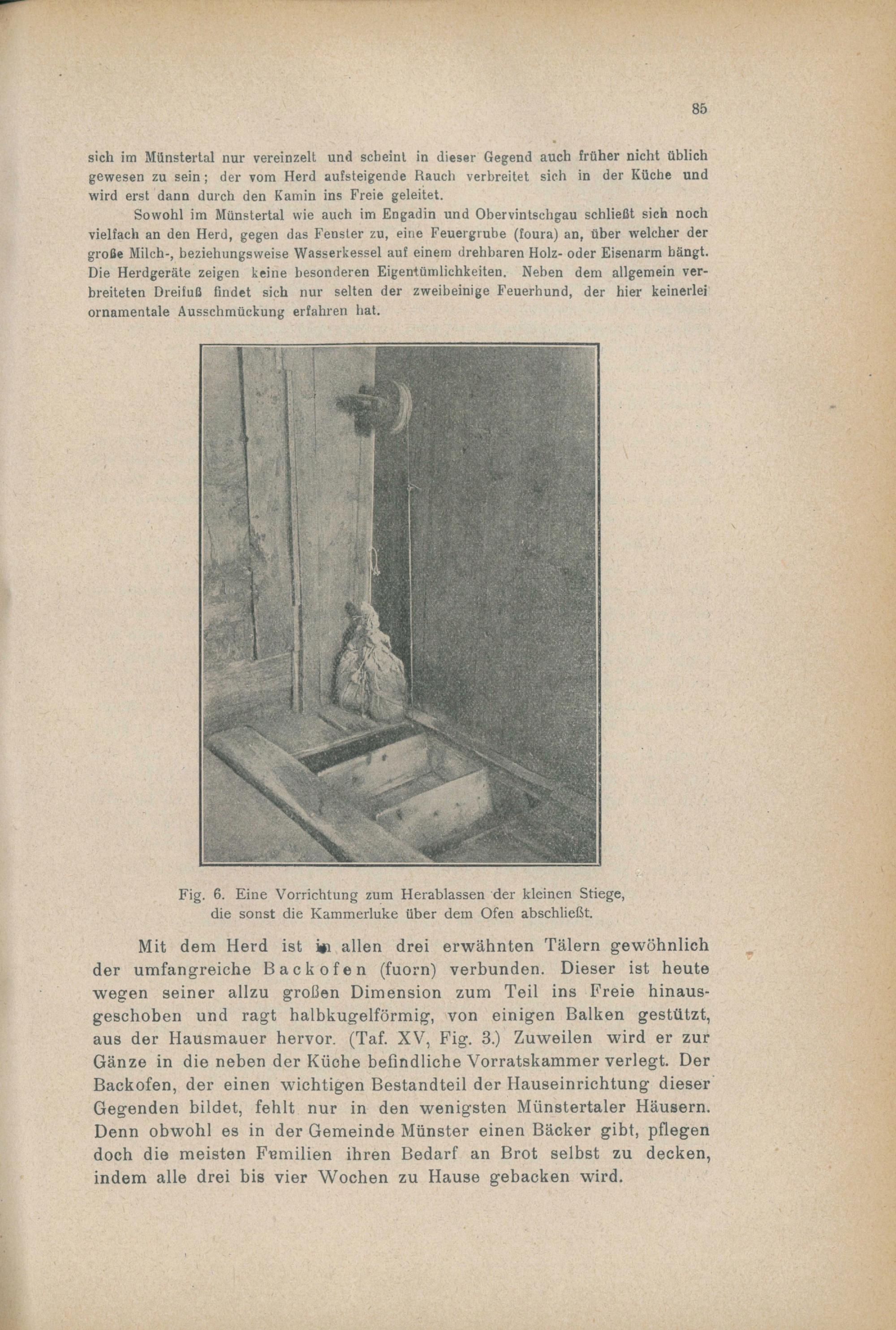 85

sich im Münstertal nur vereinzelt und scheint in dieser Gegend auch früher nicht üblich gewesen zu sein; der vom Herd aufsteigende Rauch verbreitet sich in der Küche und wird erst dann durch den Kamin ins Freie geleitet.

Sowohl im Münstertal wie auch im Engadin und Obervintschgau schließt sich noch vielfach an den Herd, gegen das Fenster zu, eine Feuergrube (foura) an, über welcher der große Milch-, beziehungsweise Wasserkessel auf einem drehbaren Holz- oder Eisenarm hängt. Die Herdgeräte zeigen keine besonderen Eigentümlichkeiten. Neben dem allgemein verbreiteten Dreifuß findet sich nur selten der zweibeinige Feuerhund, der hier keinerlei ornamentale Ausschmückung erfahren hat.

Fig. 6. Eine Vorrichtung zum Herablassen der kleinen Stiege, die sonst die Kammerluke über dem Ofen abschließt.

Mit dem Herd ist in allen drei erwähnten Tälern gewöhnlich der umfangreiche Backofen (fuorn) verbunden. Dieser ist heute wegen seiner allzu großen Dimension zum Teil ins Freie hinausgeschoben und ragt halbkugelförmig, von einigen Balken gestützt, aus der Hausmauer hervor. (Taf. XV, Fig. 3.) Zuweilen wird er zur Gänze in die neben der Küche befindliche Vorratskammer verlegt. Der Backofen, der einen wichtigen Bestandteil der Hauseinrichtung dieser Gegenden bildet, fehlt nur in den wenigsten Münstertaler Häusern. Denn obwohl es in der Gemeinde Münster einen Bäcker gibt, pflegen doch die meisten Familien ihren Bedarf an Brot selbst zu decken, indem alle drei bis vier Wochen zu Hause gebacken wird.